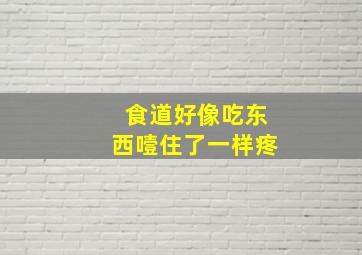 食道好像吃东西噎住了一样疼